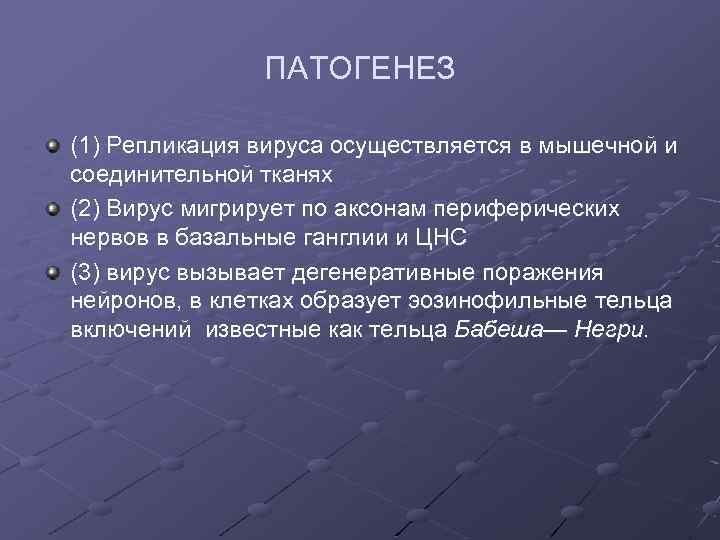 ПАТОГЕНЕЗ

(1) Репликация вируса осуществляется в мышечной и соединительной тканях

(2) Вирус мигрирует по аксонам периферических нервов в базальные ганглии и ЦНС

(3) вирус вызывает дегенеративные поражения нейронов, в клетках образует эозинофильные тельца включений  известные как тельца Бабеша— Негри.